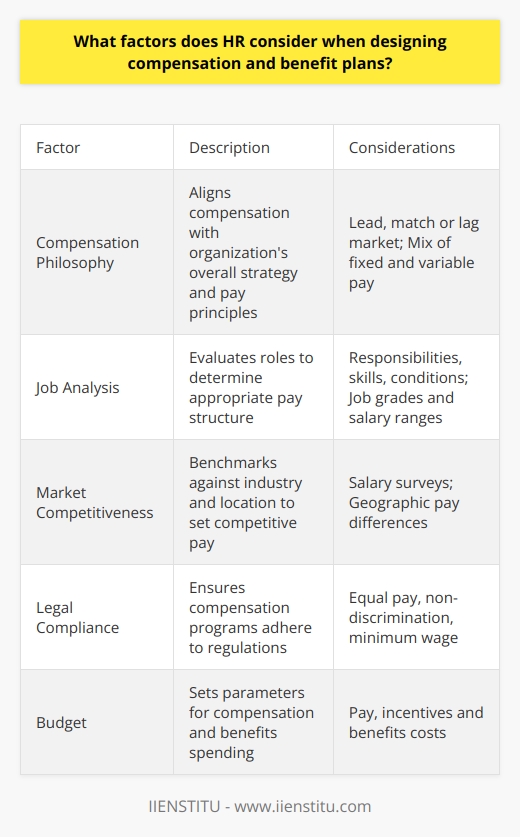 What factors does HR consider when designing compensation and benefit plans?

| Factor | Description | Considerations |
|---|---|---|
| Compensation Philosophy | Aligns compensation with organization's overall strategy and pay principles | Lead, match or lag market; Mix of fixed and variable pay |
| Job Analysis | Evaluates roles to determine appropriate pay structure | Responsibilities, skills, conditions; Job grades and salary ranges |
| Market Competitiveness | Benchmarks against industry and location to set competitive pay | Salary surveys; Geographic pay differences |
| Legal Compliance | Ensures compensation programs adhere to regulations | Equal pay, non-discrimination, minimum wage |
| Budget | Sets parameters for compensation and benefits spending | Pay, incentives and benefits costs |

IIENSTITU - www.iienstitu.com